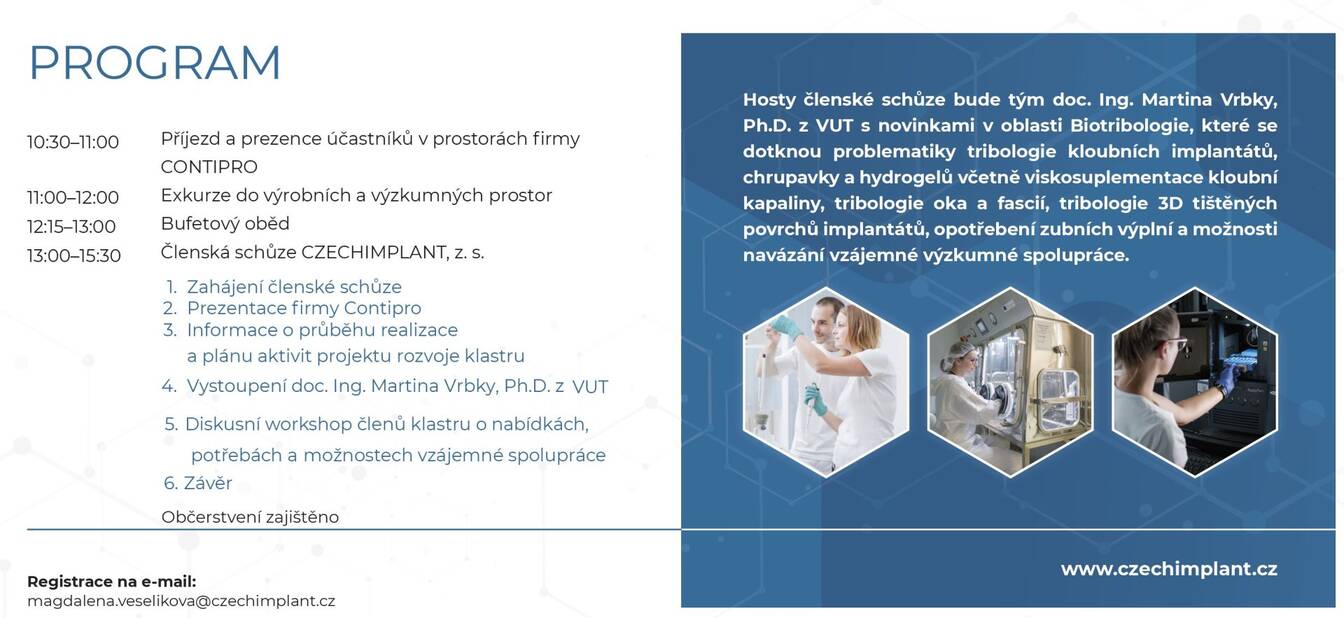 PROGRAM

10:30–11:00 Příjezd a prezence účastníků v prostorách firmy CONTIPRO
11:00–12:00 Exkurze do výrobních a výzkumných prostor
12:15–13:00 Bufetový oběd
13:00–15:30 Členská schůze CZECHIMPLANT, z. s.

1. Zahájení členské schůze
2. Prezentace firmy Contipro
3. Informace o průběhu realizace a plánu aktivit projektu rozvoje klastru
4. Vystoupení doc. Ing. Martina Vrbky, Ph.D. z VUT
5. Diskusní workshop členů klastru o nabídkách, potřebách a možnostech vzájemné spolupráce
6. Závěr

Občerstvení zajištěno

Registrace na e-mail:
magdalena.veselikova@czechimplant.cz

Hosty členské schůze bude tým doc. Ing. Martina Vrbky, Ph.D. z VUT s novinkami v oblasti Biotribologie, které se dotknou problematiky tribologie kloubních implantátů, chrupavky a hydrogelů včetně viskosuplementace kloubní kapaliny, tribologie oka a fascií, tribologie 3D tištěných povrchů implantátů, opotřebení zubních výplní a možnosti navázání vzájemné výzkumné spolupráce.

www.czechimplant.cz